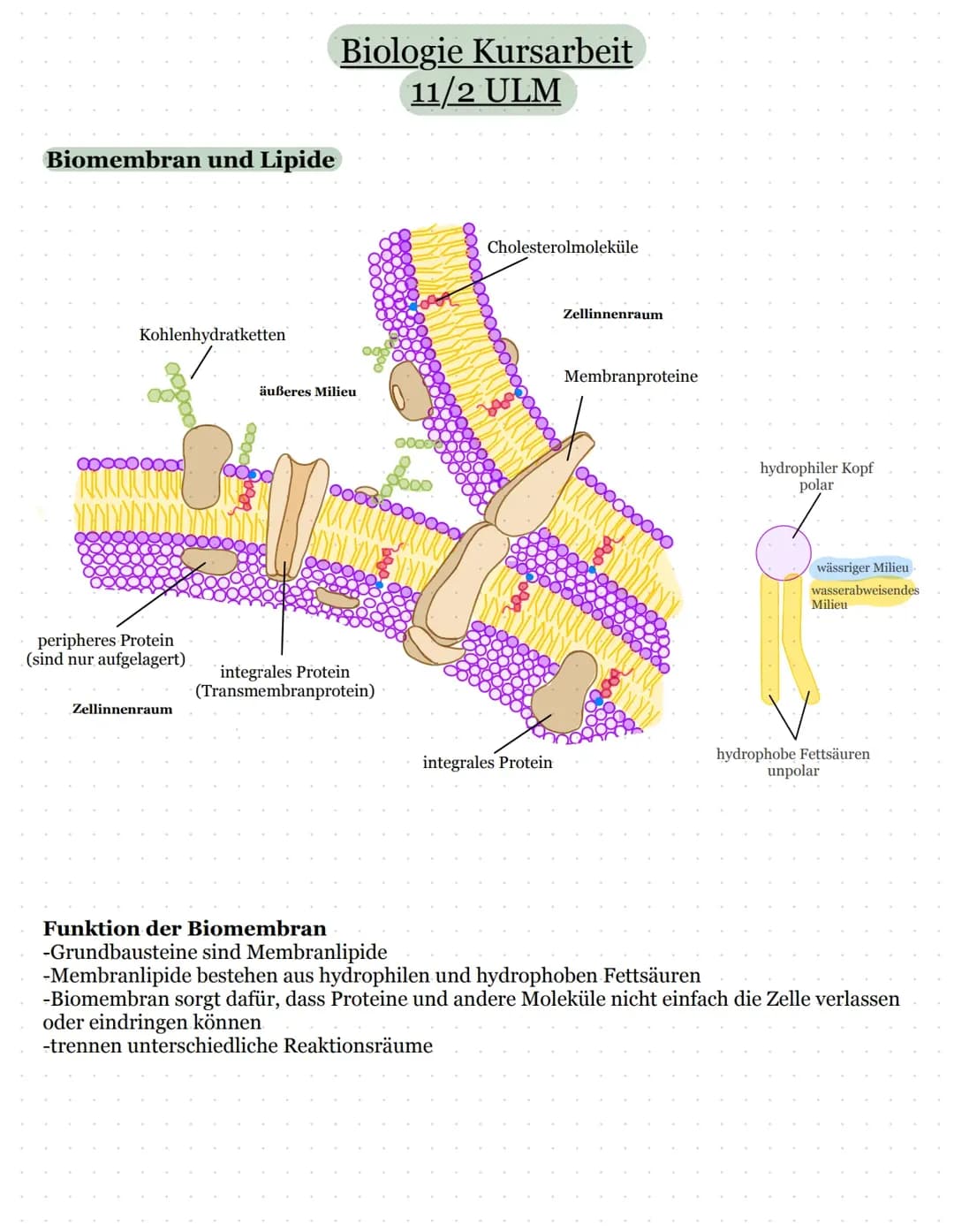 Biologie Kursarbeit
11/2 ULM

Biomembran und Lipide

Cholesterolmoleküle

Zellinnenraum

Kohlenhydratketten

äußeres Milieu

Membranproteine

hydrophiler Kopf
polar

wässriger Milieu

wasserabweisendes Milieu

peripheres Protein
(sind nur aufgelagert)

integrales Protein
(Transmembranprotein)

Zellinnenraum

integrales Protein

hydrophobe Fettsäuren
unpolar

Funktion der Biomembran
-Grundbausteine sind Membranlipide
-Membranlipide bestehen aus hydrophilen und hydrophoben Fettsäuren
-Biomembran sorgt dafür, dass Proteine und andere Moleküle nicht einfach die Zelle verlassen oder eindringen können
-trennen unterschiedliche Reaktionsräume